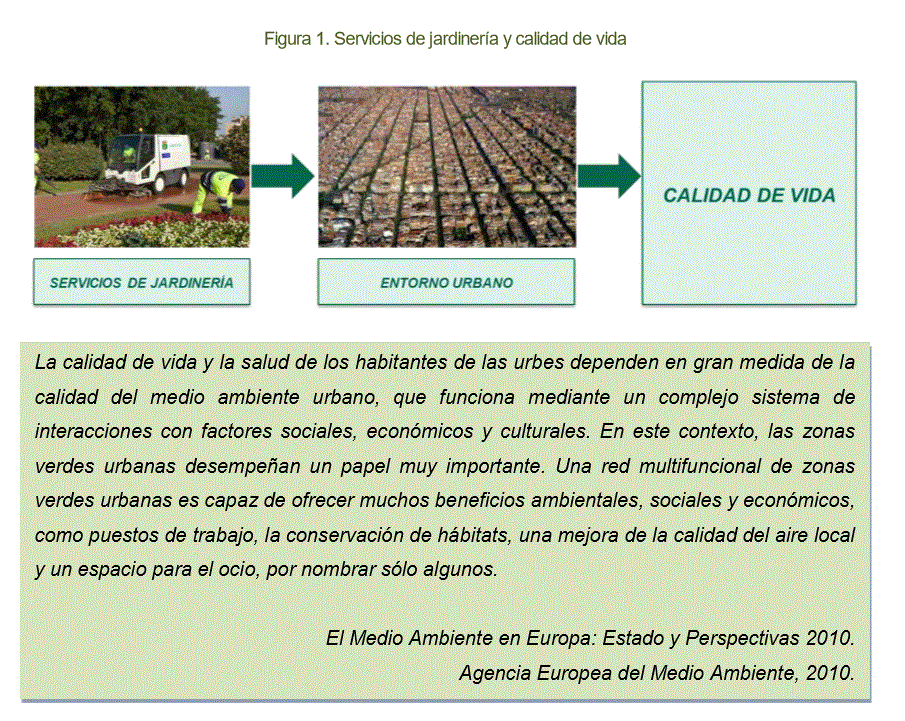 Figura 1. Servicios de jardinería y calidad de vida

SERVICIOS DE JARDINERÍA

ENTORNO URBANO

CALIDAD DE VIDA

La calidad de vida y la salud de los habitantes de las urbes dependen en gran medida de la calidad del medio ambiente urbano, que funciona mediante un complejo sistema de interacciones con factores sociales, económicos y culturales. En este contexto, las zonas verdes urbanas desempeñan un papel muy importante. Una red multifuncional de zonas verdes urbanas es capaz de ofrecer muchos beneficios ambientales, sociales y económicos, como puestos de trabajo, la conservación de hábitats, una mejora de la calidad del aire local y un espacio para el ocio, por nombrar sólo algunos.

El Medio Ambiente en Europa: Estado y Perspectivas 2010.
Agencia Europea del Medio Ambiente, 2010.